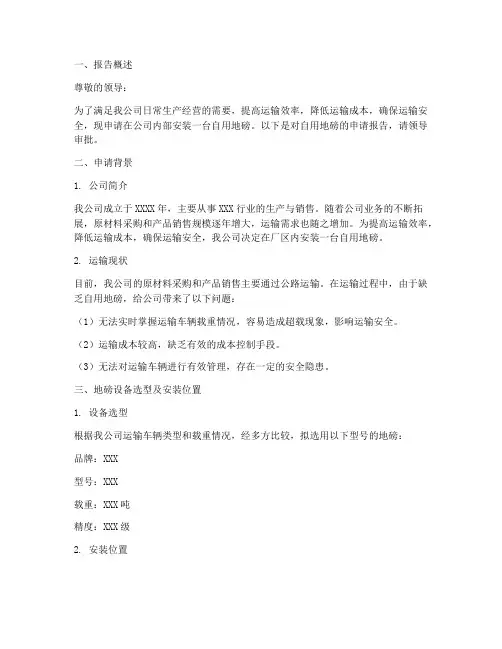 一、报告概述

尊敬的领导：

为了满足我公司日常生产经营的需要，提高运输效率，降低运输成本，确保运输安全，现申请在公司内部安装一台自用地磅。以下是对自用地磅的申请报告，请领导审批。

二、申请背景

1. 公司简介

我公司成立于 XXXX 年，主要从事 XXX 行业的生产与销售。随着公司业务的不断拓展，原材料采购和产品销售规模逐年增大，运输需求也随之增加。为提高运输效率，降低运输成本，确保运输安全，我公司决定在厂区内安装一台自用地磅。

2. 运输现状

目前，我公司的原材料采购和产品销售主要通过公路运输。在运输过程中，由于缺乏自用地磅，给公司带来了以下问题：

（1）无法实时掌握运输车辆载重情况，容易造成超载现象，影响运输安全。

（2）运输成本较高，缺乏有效的成本控制手段。

（3）无法对运输车辆进行有效管理，存在一定的安全隐患。

三、地磅设备选型及安装位置

1. 设备选型

根据我公司运输车辆类型和载重情况，经多方比较，拟选用以下型号的地磅：

品牌：XXX

型号：XXX

载重：XXX 吨

精度：XXX 级

2. 安装位置